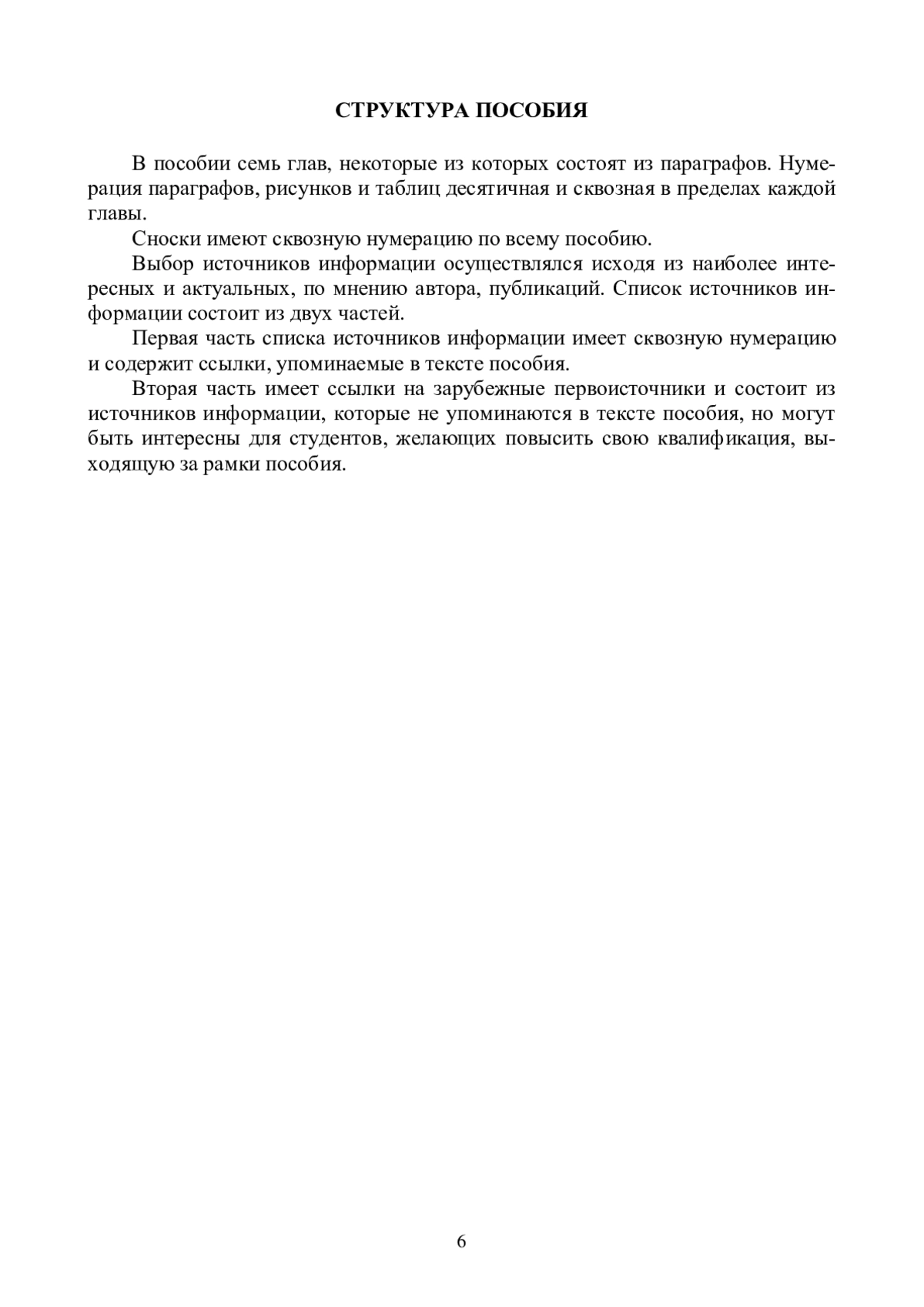 СТРУКТУРА ПОСОБИЯ

В пособии семь глав, некоторые из которых состоят из параграфов. Нумерация параграфов, рисунков и таблиц десятичная и сквозная в пределах каждой главы.

Сноски имеют сквозную нумерацию по всему пособию.

Выбор источников информации осуществлялся исходя из наиболее интересных и актуальных, по мнению автора, публикаций. Список источников информации состоит из двух частей.

Первая часть списка источников информации имеет сквозную нумерацию и содержит ссылки, упоминаемые в тексте пособия.

Вторая часть имеет ссылки на зарубежные первоисточники и состоит из источников информации, которые не упоминаются в тексте пособия, но могут быть интересны для студентов, желающих повысить свою квалификация, выходящую за рамки пособия.

6